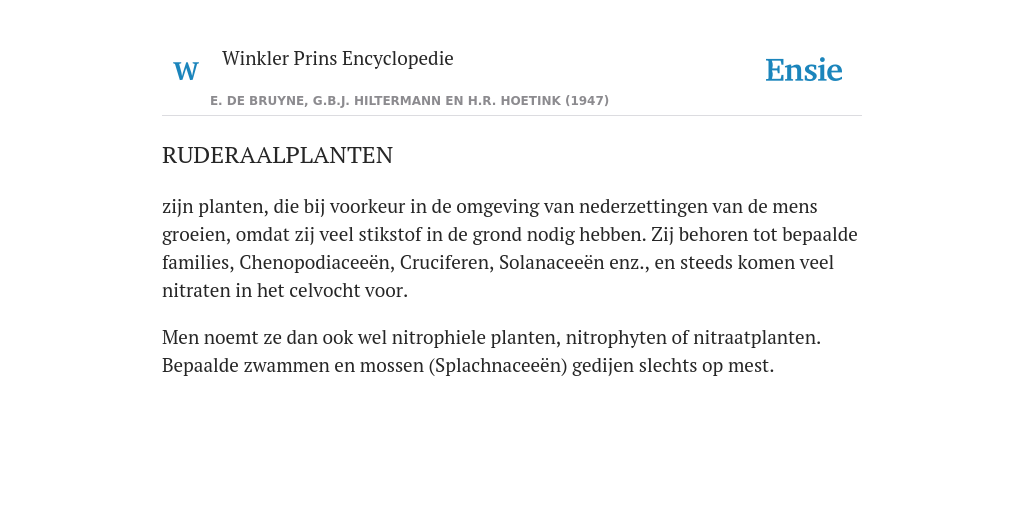 W Winkler Prins Encyclopedie

Ensie

E. DE BRUYNE, G.B.J. HILTERMANN EN H.R. HOETINK (1947)

RUDERAALPLANTEN

zijn planten, die bij voorkeur in de omgeving van nederzettingen van de mens groeien, omdat zij veel stikstof in de grond nodig hebben. Zij behoren tot bepaalde families, Chenopodiaceeën, Cruciferen, Solanaceeën enz., en steeds komen veel nitraten in het celvocht voor.

Men noemt ze dan ook wel nitrophiele planten, nitrophyten of nitraatplanten. Bepaalde zwammen en mossen (Splachnaceeën) gedijen slechts op mest.